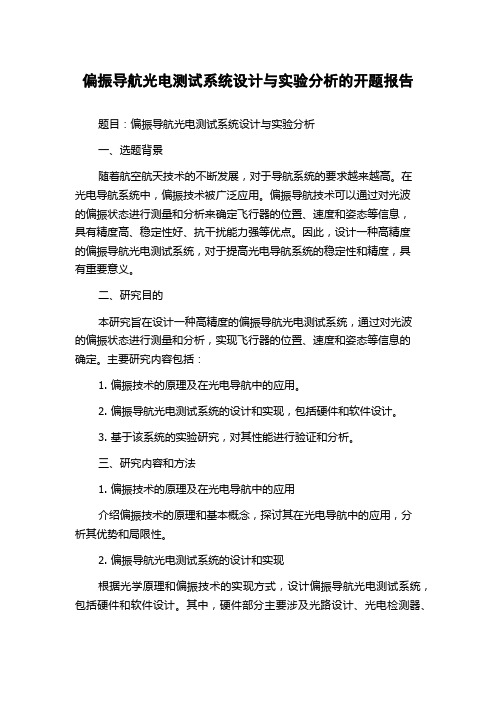 偏振导航光电测试系统设计与实验分析的开题报告

题目：偏振导航光电测试系统设计与实验分析

一、选题背景

随着航空航天技术的不断发展，对于导航系统的要求越来越高。在光电导航系统中，偏振技术被广泛应用。偏振导航技术可以通过对光波的偏振状态进行测量和分析来确定飞行器的位置、速度和姿态等信息，具有精度高、稳定性好、抗干扰能力强等优点。因此，设计一种高精度的偏振导航光电测试系统，对于提高光电导航系统的稳定性和精度，具有重要意义。

二、研究目的

本研究旨在设计一种高精度的偏振导航光电测试系统，通过对光波的偏振状态进行测量和分析，实现飞行器的位置、速度和姿态等信息的确定。主要研究内容包括：

1. 偏振技术的原理及在光电导航中的应用。

2. 偏振导航光电测试系统的设计和实现，包括硬件和软件设计。

3. 基于该系统的实验研究，对其性能进行验证和分析。

三、研究内容和方法

1. 偏振技术的原理及在光电导航中的应用

介绍偏振技术的原理和基本概念，探讨其在光电导航中的应用，分析其优势和局限性。

2. 偏振导航光电测试系统的设计和实现

根据光学原理和偏振技术的实现方式，设计偏振导航光电测试系统，包括硬件和软件设计。其中，硬件部分主要涉及光路设计、光电检测器、